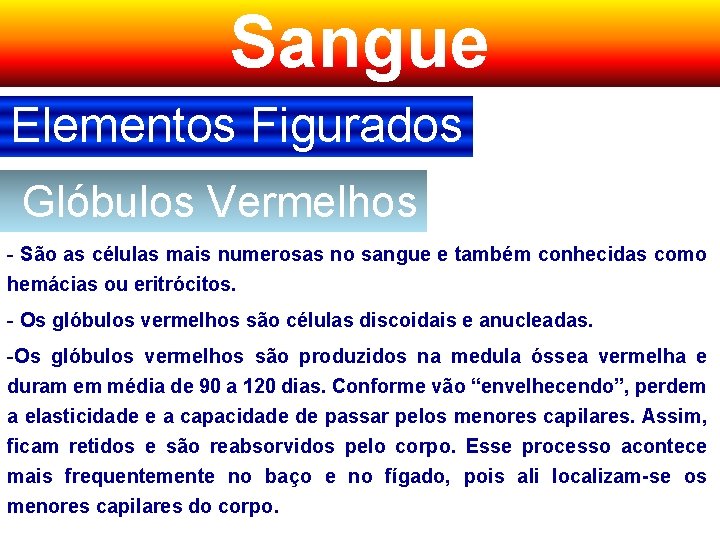 Sangue

Elementos Figurados

Glóbulos Vermelhos

- São as células mais numerosas no sangue e também conhecidas como hemácias ou eritrócitos.

- Os glóbulos vermelhos são células discoidais e anucleadas.

-Os glóbulos vermelhos são produzidos na medula óssea vermelha e duram em média de 90 a 120 dias. Conforme vão “envelhecendo”, perdem a elasticidade e a capacidade de passar pelos menores capilares. Assim, ficam retidos e são reabsorvidos pelo corpo. Esse processo acontece mais frequentemente no baço e no fígado, pois ali localizam-se os menores capilares do corpo.